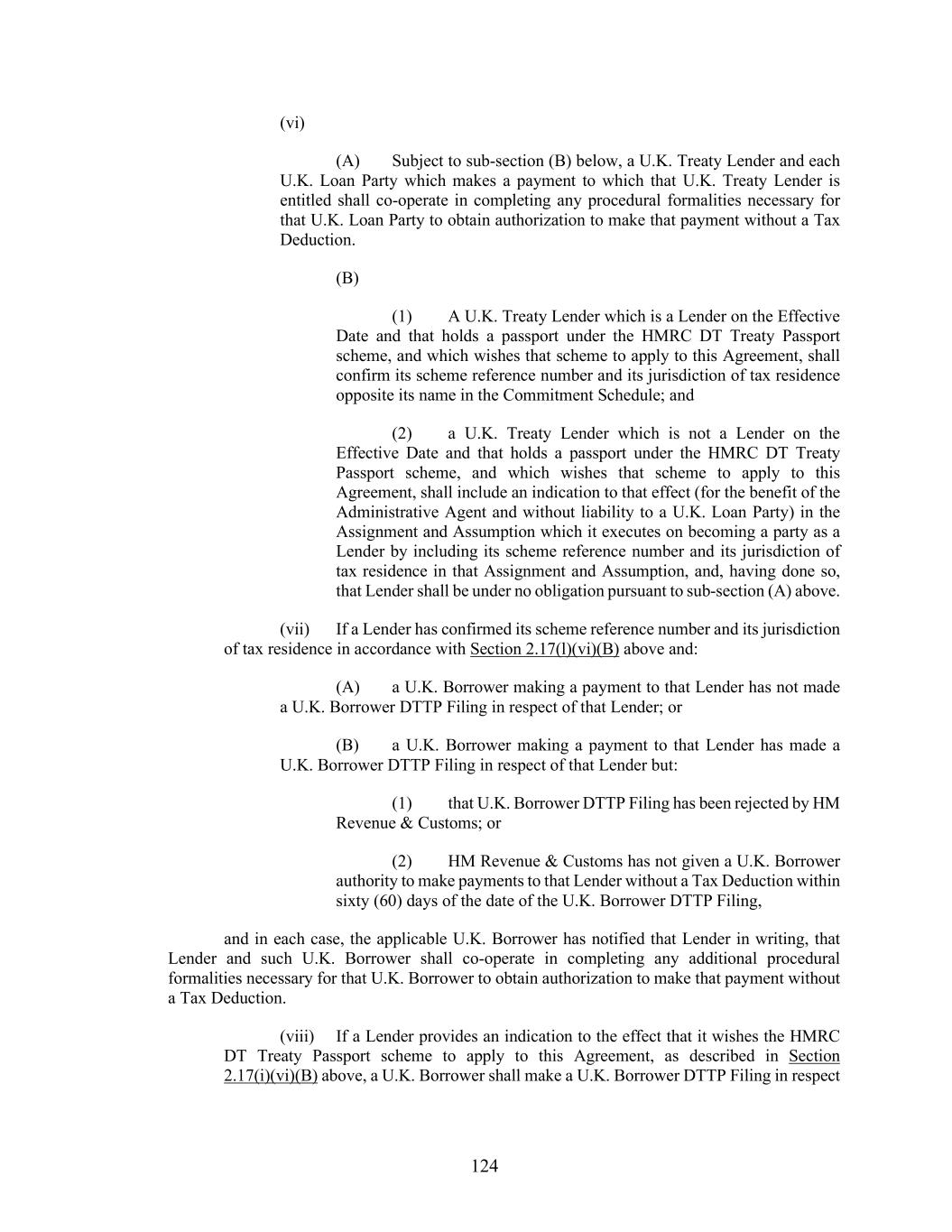 (vi)

(A) Subject to sub-section (B) below, a U.K. Treaty Lender and each U.K. Loan Party which makes a payment to which that U.K. Treaty Lender is entitled shall co-operate in completing any procedural formalities necessary for that U.K. Loan Party to obtain authorization to make that payment without a Tax Deduction.

(B)

(1) A U.K. Treaty Lender which is a Lender on the Effective Date and that holds a passport under the HMRC DT Treaty Passport scheme, and which wishes that scheme to apply to this Agreement, shall confirm its scheme reference number and its jurisdiction of tax residence opposite its name in the Commitment Schedule; and

(2) a U.K. Treaty Lender which is not a Lender on the Effective Date and that holds a passport under the HMRC DT Treaty Passport scheme, and which wishes that scheme to apply to this Agreement, shall include an indication to that effect (for the benefit of the Administrative Agent and without liability to a U.K. Loan Party) in the Assignment and Assumption which it executes on becoming a party as a Lender by including its scheme reference number and its jurisdiction of tax residence in that Assignment and Assumption, and, having done so, that Lender shall be under no obligation pursuant to sub-section (A) above.

(vii) If a Lender has confirmed its scheme reference number and its jurisdiction of tax residence in accordance with Section 2.17(l)(vi)(B) above and:

(A) a U.K. Borrower making a payment to that Lender has not made a U.K. Borrower DTTP Filing in respect of that Lender; or

(B) a U.K. Borrower making a payment to that Lender has made a U.K. Borrower DTTP Filing in respect of that Lender but:

(1) that U.K. Borrower DTTP Filing has been rejected by HM Revenue & Customs; or

(2) HM Revenue & Customs has not given a U.K. Borrower authority to make payments to that Lender without a Tax Deduction within sixty (60) days of the date of the U.K. Borrower DTTP Filing,

and in each case, the applicable U.K. Borrower has notified that Lender in writing, that Lender and such U.K. Borrower shall co-operate in completing any additional procedural formalities necessary for that U.K. Borrower to obtain authorization to make that payment without a Tax Deduction.

(viii) If a Lender provides an indication to the effect that it wishes the HMRC DT Treaty Passport scheme to apply to this Agreement, as described in Section 2.17(i)(vi)(B) above, a U.K. Borrower shall make a U.K. Borrower DTTP Filing in respect

124